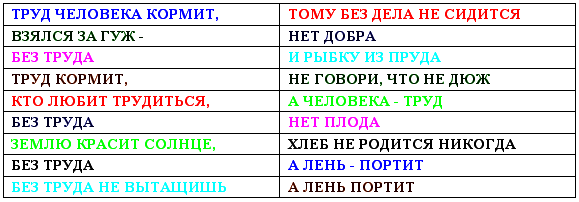 | ТРУД ЧЕЛОВЕКА КОРМИТ, | ТОМУ БЕЗ ДЕЛА НЕ СИДИТСЯ |
|---|---|
| ВЗЯЛСЯ ЗА ГУЖ - | НЕТ ДОБРА |
| БЕЗ ТРУДА | И РЫБКУ ИЗ ПРУДА |
| ТРУД КОРМИТ, | НЕ ГОВОРИ, ЧТО НЕ ДЮЖ |
| КТО ЛЮБИТ ТРУДИТЬСЯ, | А ЧЕЛОВЕКА - ТРУД |
| БЕЗ ТРУДА | НЕТ ПЛОДА |
| ЗЕМЛЮ КРАСИТ СОЛНЦЕ, | ХЛЕБ НЕ РОДИТСЯ НИКОГДА |
| БЕЗ ТРУДА | А ЛЕНЬ - ПОРТИТ |
| БЕЗ ТРУДА НЕ ВЫТАЩИШЬ | А ЛЕНЬ ПОРТИТ |